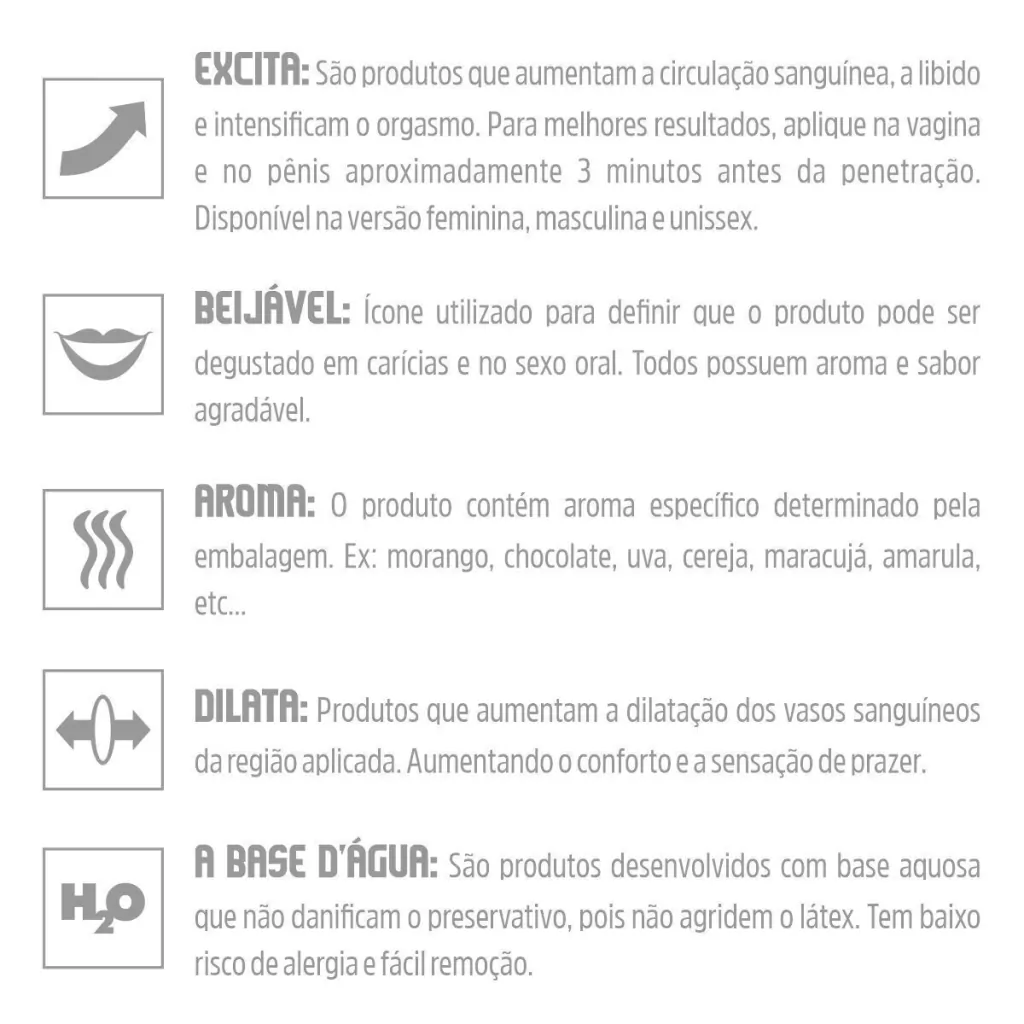 EXCITA: São produtos que aumentam a circulação sanguínea, a libido e intensificam o orgasmo. Para melhores resultados, aplique na vagina e no pênis aproximadamente 3 minutos antes da penetração. Disponível na versão feminina, masculina e unissex.

BEIJÁVEL: Ícone utilizado para definir que o produto pode ser degustado em carícias e no sexo oral. Todos possuem aroma e sabor agradável.

AROMA: O produto contém aroma específico determinado pela embalagem. Ex: morango, chocolate, uva, cereja, maracujá, amarula, etc...

DILATA: Produtos que aumentam a dilatação dos vasos sanguíneos da região aplicada. Aumentando o conforto e a sensação de prazer.

$H_2O$

A BASE D'ÁGUA: São produtos desenvolvidos com base aquosa que não danificam o preservativo, pois não agridem o látex. Tem baixo risco de alergia e fácil remoção.